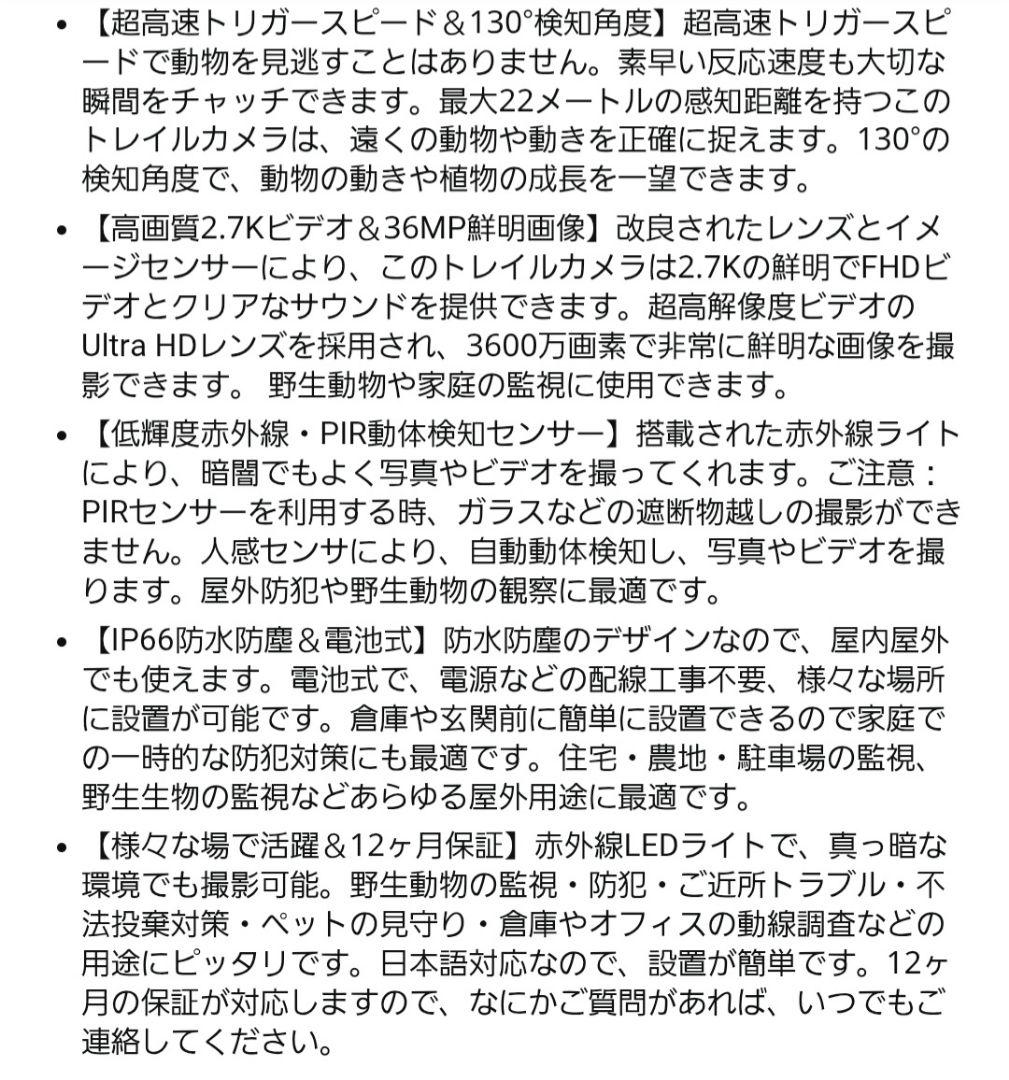 • 【超高速トリガースピード＆130°検知角度】超高速トリガースピードで動物を見逃すことはありません。素早い反応速度も大切な瞬間をチャッチできます。最大22メートルの感知距離を持つこのトレイルカメラは、遠くの動物や動きを正確に捉えます。130°の検知角度で、動物の動きや植物の成長を一望できます。

• 【高画質2.7Kビデオ＆36MP鮮明画像】改良されたレンズとイメージセンサーにより、このトレイルカメラは2.7Kの鮮明でFHDビデオとクリアなサウンドを提供できます。超高解像度ビデオのUltra HDレンズを採用され、3600万画素で非常に鮮明な画像を撮影できます。 野生動物や家庭の監視に使用できます。

• 【低輝度赤外線・PIR動体検知センサー】搭載された赤外線ライトにより、暗闇でもよく写真やビデオを撮ってくれます。ご注意：PIRセンサーを利用する時、ガラスなどの遮断物越しの撮影ができません。人感センサにより、自動動体検知し、写真やビデオを撮ります。屋外防犯や野生動物の観察に最適です。

• 【IP66防水防塵＆電池式】防水防塵のデザインなので、屋内屋外でも使えます。電池式で、電源などの配線工事不要、様々な場所に設置が可能です。倉庫や玄関前に簡単に設置できるので家庭での一時的な防犯対策にも最適です。住宅・農地・駐車場の監視、野生生物の監視などあらゆる屋外用途に最適です。

• 【様々な場で活躍＆12ヶ月保証】赤外線LEDライトで、真っ暗な環境でも撮影可能。野生動物の監視・防犯・ご近所トラブル・不法投棄対策・ペットの見守り・倉庫やオフィスの動線調査などの用途にピッタリです。日本語対応なので、設置が簡単です。12ヶ月の保証が対応しますので、なにかご質問があれば、いつでもご連絡してください。